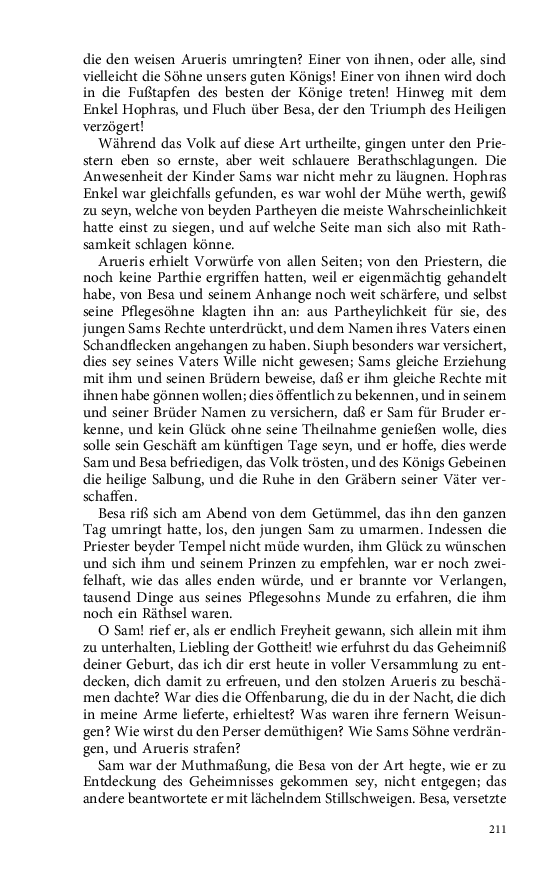 die den weisen Arueris umringten? Einer von ihnen, oder alle, sind vielleicht die Söhne unsers guten Königs! Einer von ihnen wird doch in die Fußtapfen des besten der Könige treten! Hinweg mit dem Enkel Hophras, und Fluch über Besa, der den Triumph des Heiligen verzögert!

Während das Volk auf diese Art urtheilte, gingen unter den Priestern eben so ernste, aber weit schlauere Berathschlagungen. Die Anwesenheit der Kinder Sams war nicht mehr zu läugnen. Hophras Enkel war gleichfalls gefunden, es war wohl der Mühe werth, gewiß zu seyn, welche von beyden Partheyen die meiste Wahrscheinlichkeit hatte einst zu siegen, und auf welche Seite man sich also mit Rathsamkeit schlagen könne.

Arueris erhielt Vorwürfe von allen Seiten; von den Priestern, die noch keine Parthie ergriffen hatten, weil er eigenmächtig gehandelt habe, von Besa und seinem Anhange noch weit schärfere, und selbst seine Pflegesöhne klagten ihn an: aus Partheylichkeit für sie, des jungen Sams Rechte unterdrückt, und dem Namen ihres Vaters einen Schandflecken angehangen zu haben. Siuph besonders war versichert, dies sey seines Vaters Wille nicht gewesen; Sams gleiche Erziehung mit ihm und seinen Brüdern beweise, daß er ihm gleiche Rechte mit ihnen habe gönnen wollen; dies öffentlich zu bekennen, und in seinem und seiner Brüder Namen zu versichern, daß er Sam für Bruder erkenne, und kein Glück ohne seine Theilnahme genießen wolle, dies solle sein Geschäft am künftigen Tage seyn, und er hoffe, dies werde Sam und Besa befriedigen, das Volk trösten, und des Königs Gebeinen die heilige Salbung, und die Ruhe in den Gräbern seiner Väter verschaffen.

Besa riß sich am Abend von dem Getümmel, das ihn den ganzen Tag umringt hatte, los, den jungen Sam zu umarmen. Indessen die Priester beyder Tempel nicht müde wurden, ihm Glück zu wünschen und sich ihm und seinem Prinzen zu empfehlen, war er noch zweifelhaft, wie das alles enden würde, und er brannte vor Verlangen, tausend Dinge aus seines Pflegesohns Munde zu erfahren, die ihm noch ein Räthsel waren.

O Sam! rief er, als er endlich Freyheit gewann, sich allein mit ihm zu unterhalten, Liebling der Gottheit! wie erfuhrst du das Geheimniß deiner Geburt, das ich dir erst heute in voller Versammlung zu entdecken, dich damit zu erfreuen, und den stolzen Arueris zu beschämen dachte? War dies die Offenbarung, die du in der Nacht, die dich in meine Arme lieferte, erhieltest? Was waren ihre fernern Weisungen? Wie wirst du den Perser demüthigen? Wie Sams Söhne verdrängen, und Arueris strafen?

Sam war der Muthmaßung, die Besa von der Art hegte, wie er zu Entdeckung des Geheimnisses gekommen sey, nicht entgegen; das andere beantwortete er mit lächelndem Stillschweigen. Besa, versetzte

211